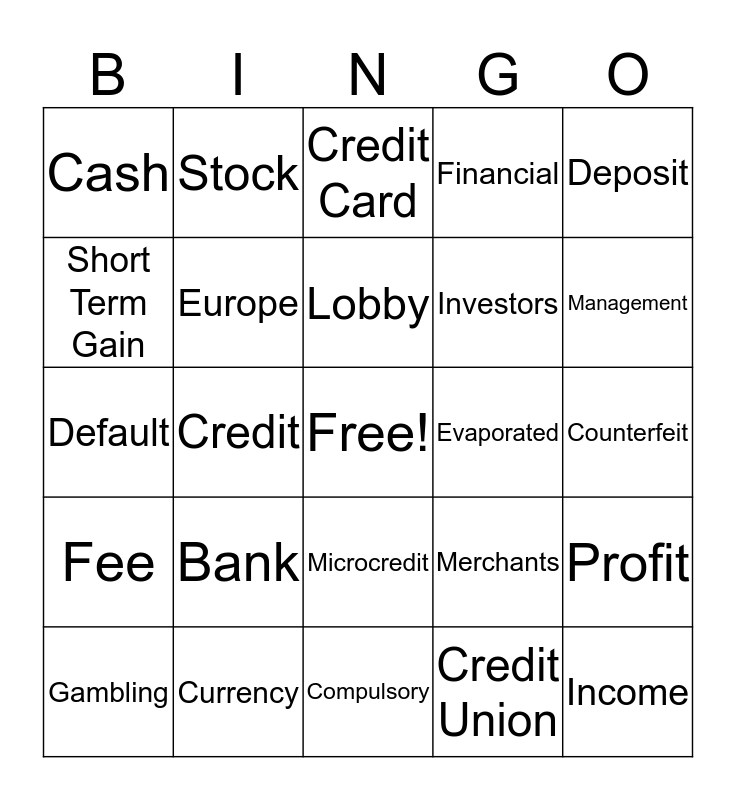 | B | I | N | G | O |
|---|---|---|---|---|
| Cash | Stock | Credit Card | Financial | Deposit |
| Short Term Gain | Europe | Lobby | Investors | Management |
| Default | Credit | Free! | Evaporated | Counterfeit |
| Fee | Bank | Microcredit | Merchants | Profit |
| Gambling | Currency | Compulsory | Credit Union | Income |